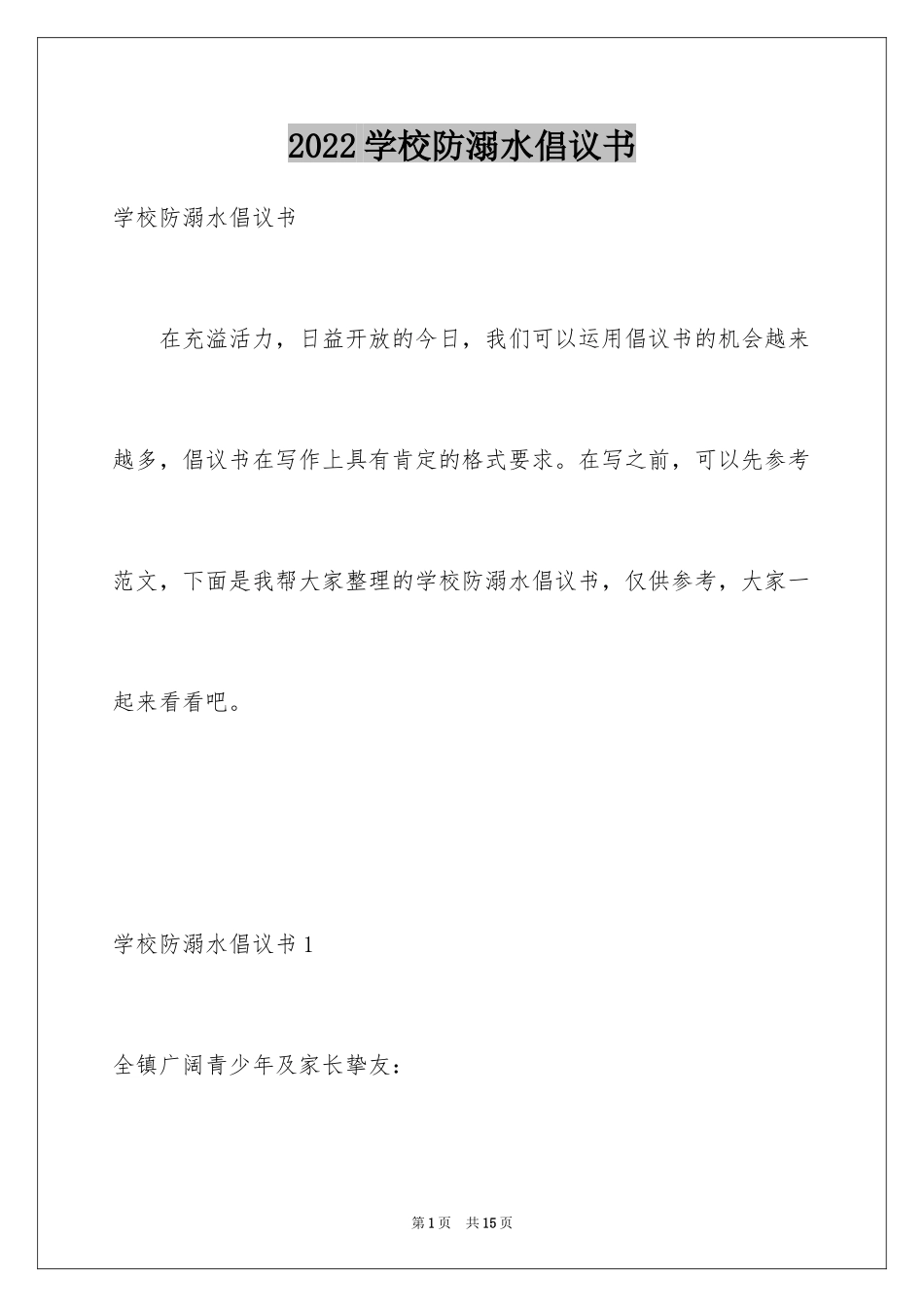 2022学校防溺水倡议书

学校防溺水倡议书

在充溢活力，日益开放的今日，我们可以运用倡议书的机会越来越多，倡议书在写作上具有肯定的格式要求。在写之前，可以先参考范文，下面是我帮大家整理的学校防溺水倡议书，仅供参考，大家一起来看看吧。

学校防溺水倡议书1

全镇广阔青少年及家长挚友：

第1页 共15页